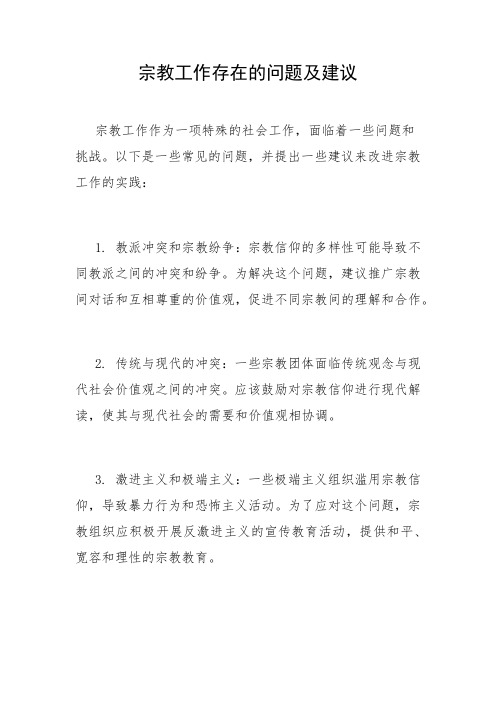 宗教工作存在的问题及建议

宗教工作作为一项特殊的社会工作，面临着一些问题和挑战。以下是一些常见的问题，并提出一些建议来改进宗教工作的实践：

1. 教派冲突和宗教纷争：宗教信仰的多样性可能导致不同教派之间的冲突和纷争。为解决这个问题，建议推广宗教间对话和互相尊重的价值观，促进不同宗教间的理解和合作。

2. 传统与现代的冲突：一些宗教团体面临传统观念与现代社会价值观之间的冲突。应该鼓励对宗教信仰进行现代解读，使其与现代社会的需要和价值观相协调。

3. 激进主义和极端主义：一些极端主义组织滥用宗教信仰，导致暴力行为和恐怖主义活动。为了应对这个问题，宗教组织应积极开展反激进主义的宣传教育活动，提供和平、宽容和理性的宗教教育。